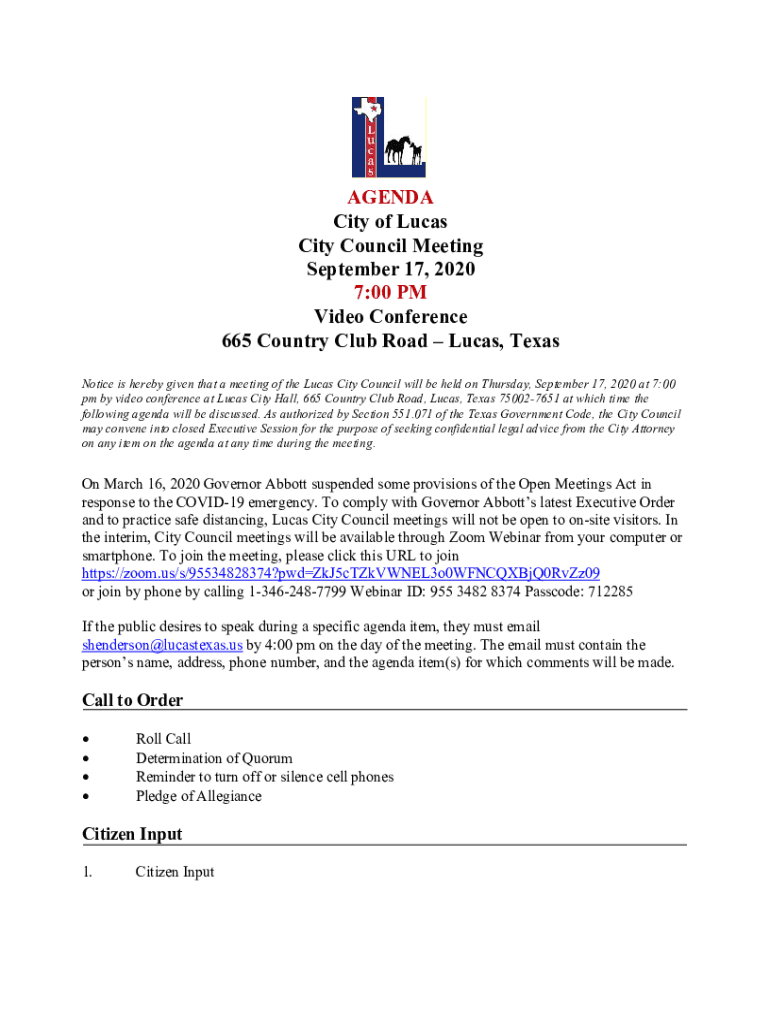 Lucas

AGENDA
City of Lucas
City Council Meeting
September 17, 2020
7:00 PM
Video Conference
665 Country Club Road – Lucas, Texas

Notice is hereby given that a meeting of the Lucas City Council will be held on Thursday, September 17, 2020 at 7:00 pm by video conference at Lucas City Hall, 665 Country Club Road, Lucas, Texas 75002-7651 at which time the following agenda will be discussed. As authorized by Section 551.071 of the Texas Government Code, the City Council may convene into closed Executive Session for the purpose of seeking confidential legal advice from the City Attorney on any item on the agenda at any time during the meeting.

On March 16, 2020 Governor Abbott suspended some provisions of the Open Meetings Act in response to the COVID-19 emergency. To comply with Governor Abbott's latest Executive Order and to practice safe distancing, Lucas City Council meetings will not be open to on-site visitors. In the interim, City Council meetings will be available through Zoom Webinar from your computer or smartphone. To join the meeting, please click this URL to join https://zoom.us/s/95534828374?pwd=ZkJ5cTZkVWNEL3o0WFNCQXBjQ0RvZz09 or join by phone by calling 1-346-248-7799 Webinar ID: 955 3482 8374 Passcode: 712285

If the public desires to speak during a specific agenda item, they must email shenderson@lucastexas.us by 4:00 pm on the day of the meeting. The email must contain the person's name, address, phone number, and the agenda item(s) for which comments will be made.

Call to Order

• Roll Call
• Determination of Quorum
• Reminder to turn off or silence cell phones
• Pledge of Allegiance

Citizen Input

1. Citizen Input